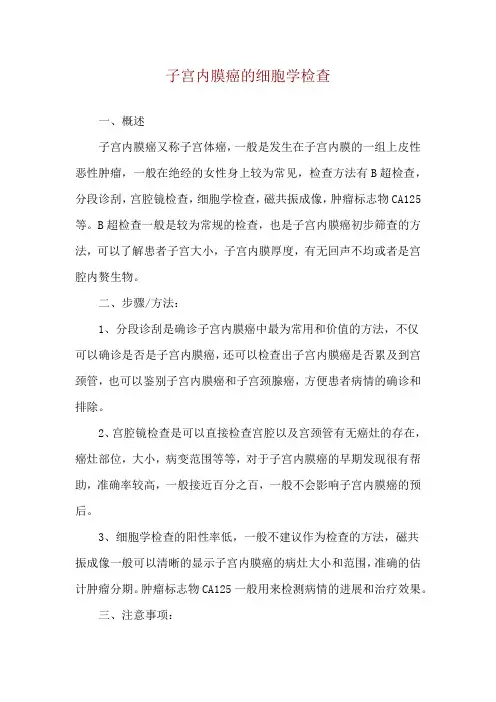 子宫内膜癌的细胞学检查

一、概述

子宫内膜癌又称子宫体癌，一般是发生在子宫内膜的一组上皮性恶性肿瘤，一般在绝经的女性身上较为常见，检查方法有B超检查，分段诊刮，宫腔镜检查，细胞学检查，磁共振成像，肿瘤标志物CA125等。B超检查一般是较为常规的检查，也是子宫内膜癌初步筛查的方法，可以了解患者子宫大小，子宫内膜厚度，有无回声不均或者是宫腔内赘生物。

二、步骤/方法：

1、分段诊刮是确诊子宫内膜癌中最为常用和价值的方法，不仅可以确诊是否是子宫内膜癌，还可以检查出子宫内膜癌是否累及到宫颈管，也可以鉴别子宫内膜癌和子宫颈腺癌，方便患者病情的确诊和排除。

2、宫腔镜检查是可以直接检查宫腔以及宫颈管有无癌灶的存在，癌灶部位，大小，病变范围等等，对于子宫内膜癌的早期发现很有帮助，准确率较高，一般接近百分之百，一般不会影响子宫内膜癌的预后。

3、细胞学检查的阳性率低，一般不建议作为检查的方法，磁共振成像一般可以清晰的显示子宫内膜癌的病灶大小和范围，准确的估计肿瘤分期。肿瘤标志物CA125一般用来检测病情的进展和治疗效果。

三、注意事项：